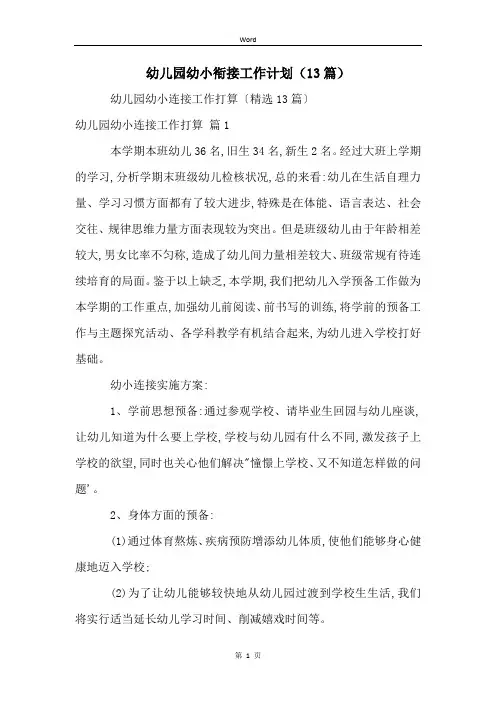 Word

幼儿园幼小衔接工作计划（13篇）

幼儿园幼小连接工作打算〔精选13篇〕

幼儿园幼小连接工作打算 篇1

本学期本班幼儿36名,旧生34名,新生2名。经过大班上学期的学习,分析学期末班级幼儿检核状况,总的来看:幼儿在生活自理力量、学习习惯方面都有了较大进步,特殊是在体能、语言表达、社会交往、规律思维力量方面表现较为突出。但是班级幼儿由于年龄相差较大,男女比率不匀称,造成了幼儿间力量相差较大、班级常规有待连续培育的局面。鉴于以上缺乏,本学期,我们把幼儿入学预备工作做为本学期的工作重点,加强幼儿前阅读、前书写的训练,将学前的预备工作与主题探究活动、各学科教学有机结合起来,为幼儿进入学校打好基础。

幼小连接实施方案:

1、学前思想预备:通过参观学校、请毕业生回园与幼儿座谈,让幼儿知道为什么要上学校,学校与幼儿园有什么不同,激发孩子上学校的欲望,同时也关心他们解决"憧憬上学校、又不知道怎样做的问题'。

2、身体方面的预备:

(1)通过体育熬炼、疾病预防增添幼儿体质,使他们能够身心健康地迈入学校;

(2)为了让幼儿能够较快地从幼儿园过渡到学校生生活,我们将实行适当延长幼儿学习时间、削减嬉戏时间等。

第 1 页